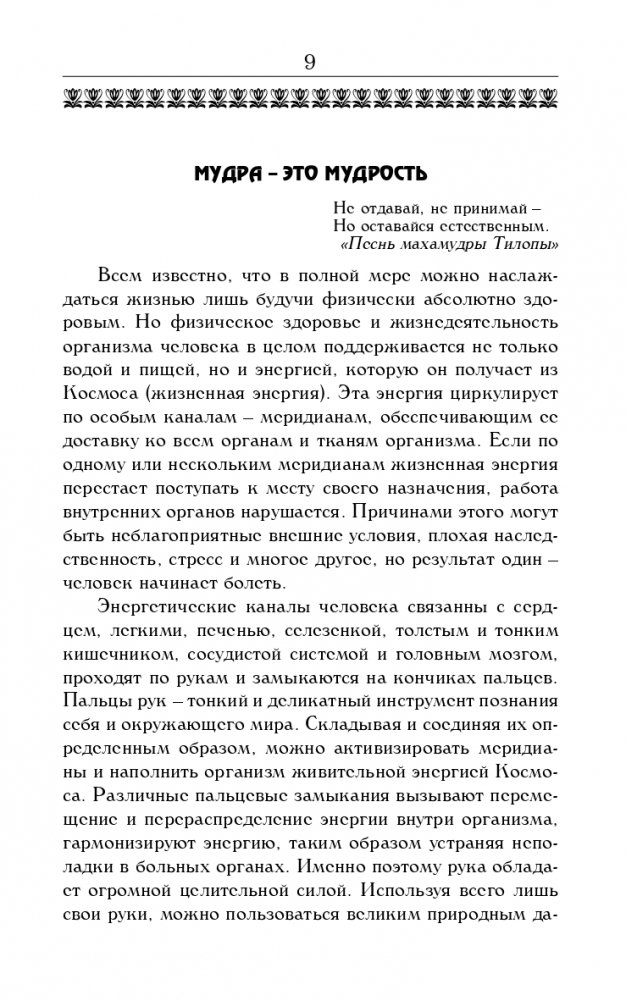 9

МУДРА – ЭТО МУДРОСТЬ

Не отдавай, не принимай –
Но оставайся естественным.
«Песнь махамудры Тилопы»

Всем известно, что в полной мере можно наслаждаться жизнью лишь будучи физически абсолютно здоровым. Но физическое здоровье и жизнедеятельность организма человека в целом поддерживается не только водой и пищей, но и энергией, которую он получает из Космоса (жизненная энергия). Эта энергия циркулирует по особым каналам – меридианам, обеспечивающим ее доставку ко всем органам и тканям организма. Если по одному или нескольким меридианам жизненная энергия перестает поступать к месту своего назначения, работа внутренних органов нарушается. Причинами этого могут быть неблагоприятные внешние условия, плохая наследственность, стресс и многое другое, но результат один – человек начинает болеть.

Энергетические каналы человека связанны с сердцем, легкими, печенью, селезенкой, толстым и тонким кишечником, сосудистой системой и головным мозгом, проходят по рукам и замыкаются на кончиках пальцев. Пальцы рук – тонкий и деликатный инструмент познания себя и окружающего мира. Складывая и соединяя их определенным образом, можно активизировать меридианы и наполнить организм живительной энергией Космоса. Различные пальцевые замыкания вызывают перемещение и перераспределение энергии внутри организма, гармонизируют энергию, таким образом устраняя неполадки в больных органах. Именно поэтому рука обладает огромной целительной силой. Используя всего лишь свои руки, можно пользоваться великим природным да-